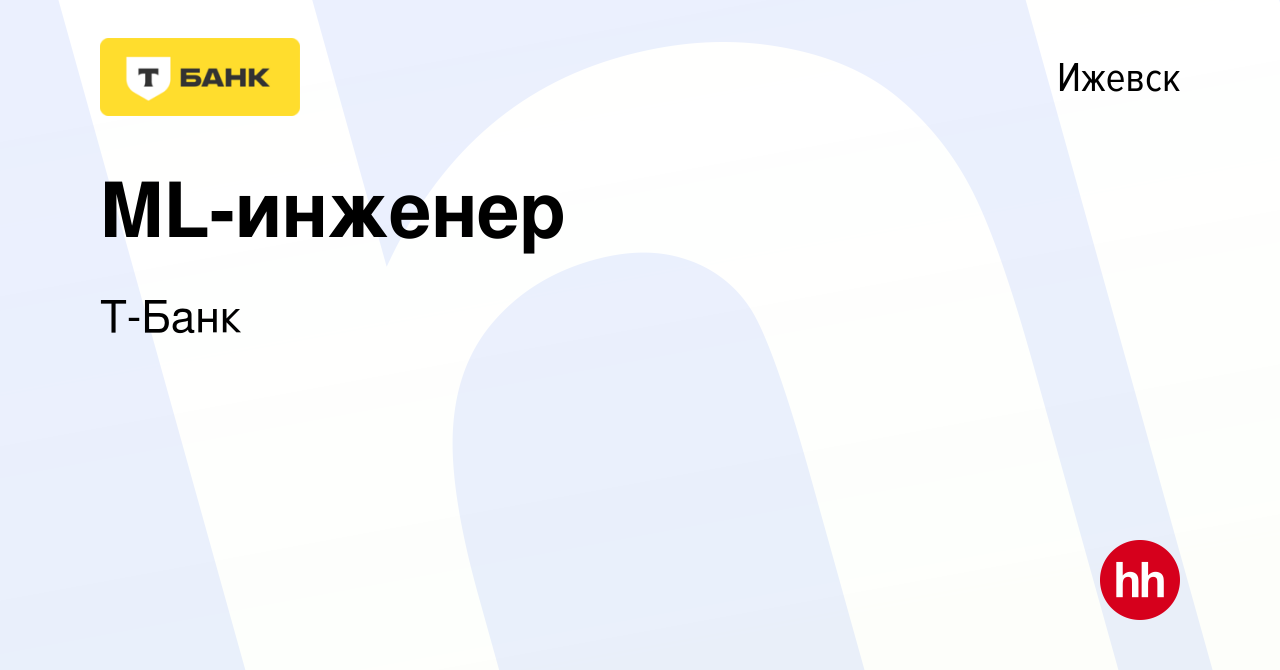 Т БАНК

Ижевск

ML-инженер

Т-Банк

hh